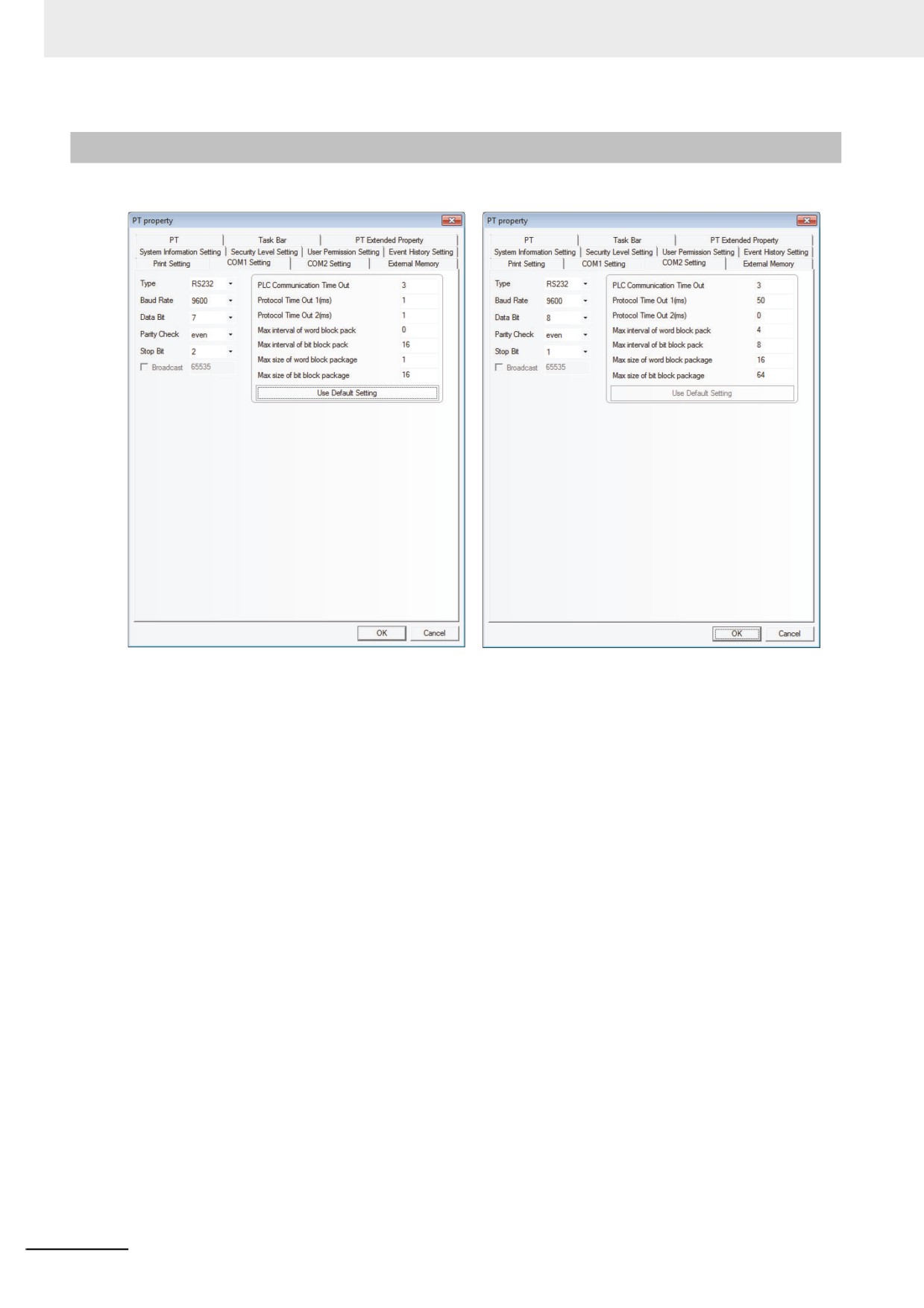 PT property

PT
Task Bar
PT Extended Property
System Information Setting
Security Level Setting
User Permission Setting
Event History Setting
Print Setting
COM1 Setting
COM2 Setting
External Memory

Type RS232
Baud Rate 9600
Data Bit 7
Parity Check even
Stop Bit 2
☐ Broadcast 65535

PLC Communication Time Out 3
Protocol Time Out 1(ms) 1
Protocol Time Out 2(ms) 1
Max interval of word block pack 0
Max interval of bit block pack 16
Max size of word block package 1
Max size of bit block package 16

Use Default Setting

OK
Cancel

PT property

PT
Task Bar
PT Extended Property
System Information Setting
Security Level Setting
User Permission Setting
Event History Setting
Print Setting
COM1 Setting
COM2 Setting
External Memory

Type RS232
Baud Rate 9600
Data Bit 8
Parity Check even
Stop Bit 1
☐ Broadcast 65535

PLC Communication Time Out 3
Protocol Time Out 1(ms) 50
Protocol Time Out 2(ms) 0
Max interval of word block pack 4
Max interval of bit block pack 8
Max size of word block package 16
Max size of bit block package 64

Use Default Setting

OK
Cancel